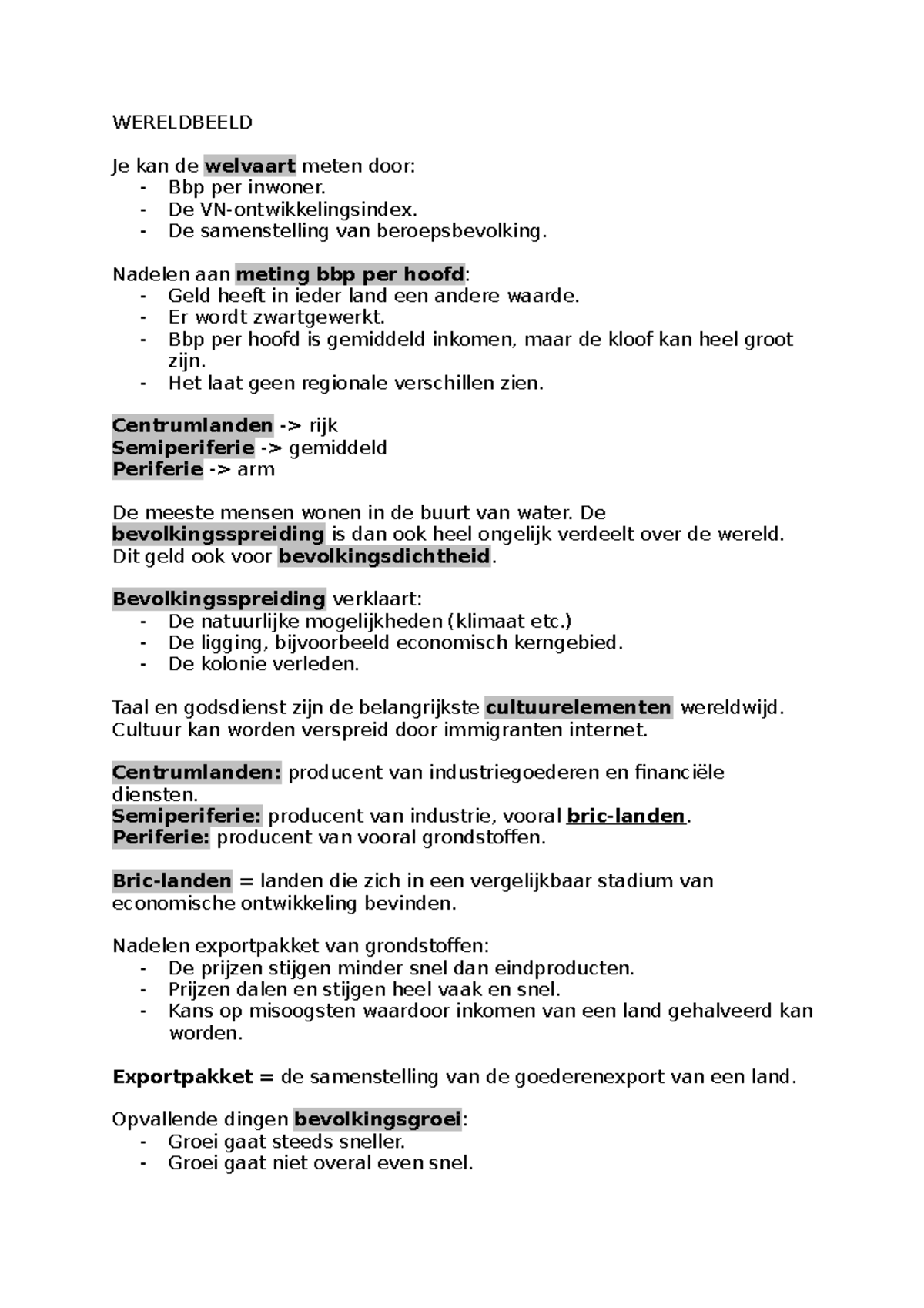 WERELDBEELD

Je kan de welvaart meten door:
- Bbp per inwoner.
- De VN-ontwikkelingsindex.
- De samenstelling van beroepsbevolking.

Nadelen aan meting bbp per hoofd:
- Geld heeft in ieder land een andere waarde.
- Er wordt zwartgewerkt.
- Bbp per hoofd is gemiddeld inkomen, maar de kloof kan heel groot zijn.
- Het laat geen regionale verschillen zien.

Centrumlanden -> rijk
Semiperiferie -> gemiddeld
Periferie -> arm

De meeste mensen wonen in de buurt van water. De bevolkingsspreiding is dan ook heel ongelijk verdeelt over de wereld. Dit geld ook voor bevolkingsdichtheid.

Bevolkingsspreiding verklaart:
- De natuurlijke mogelijkheden (klimaat etc.)
- De ligging, bijvoorbeeld economisch kerngebied.
- De kolonie verleden.

Taal en godsdienst zijn de belangrijkste cultuurelementen wereldwijd. Cultuur kan worden verspreid door immigranten internet.

Centrumlanden: producent van industriegoederen en financiële diensten.
Semiperiferie: producent van industrie, vooral bric-landen.
Periferie: producent van vooral grondstoffen.

Bric-landen = landen die zich in een vergelijkbaar stadium van economische ontwikkeling bevinden.

Nadelen exportpakket van grondstoffen:
- De prijzen stijgen minder snel dan eindproducten.
- Prijzen dalen en stijgen heel vaak en snel.
- Kans op misoogsten waardoor inkomen van een land gehalveerd kan worden.

Exportpakket = de samenstelling van de goederenexport van een land.

Opvallende dingen bevolkingsgroei:
- Groei gaat steeds sneller.
- Groei gaat niet overal even snel.